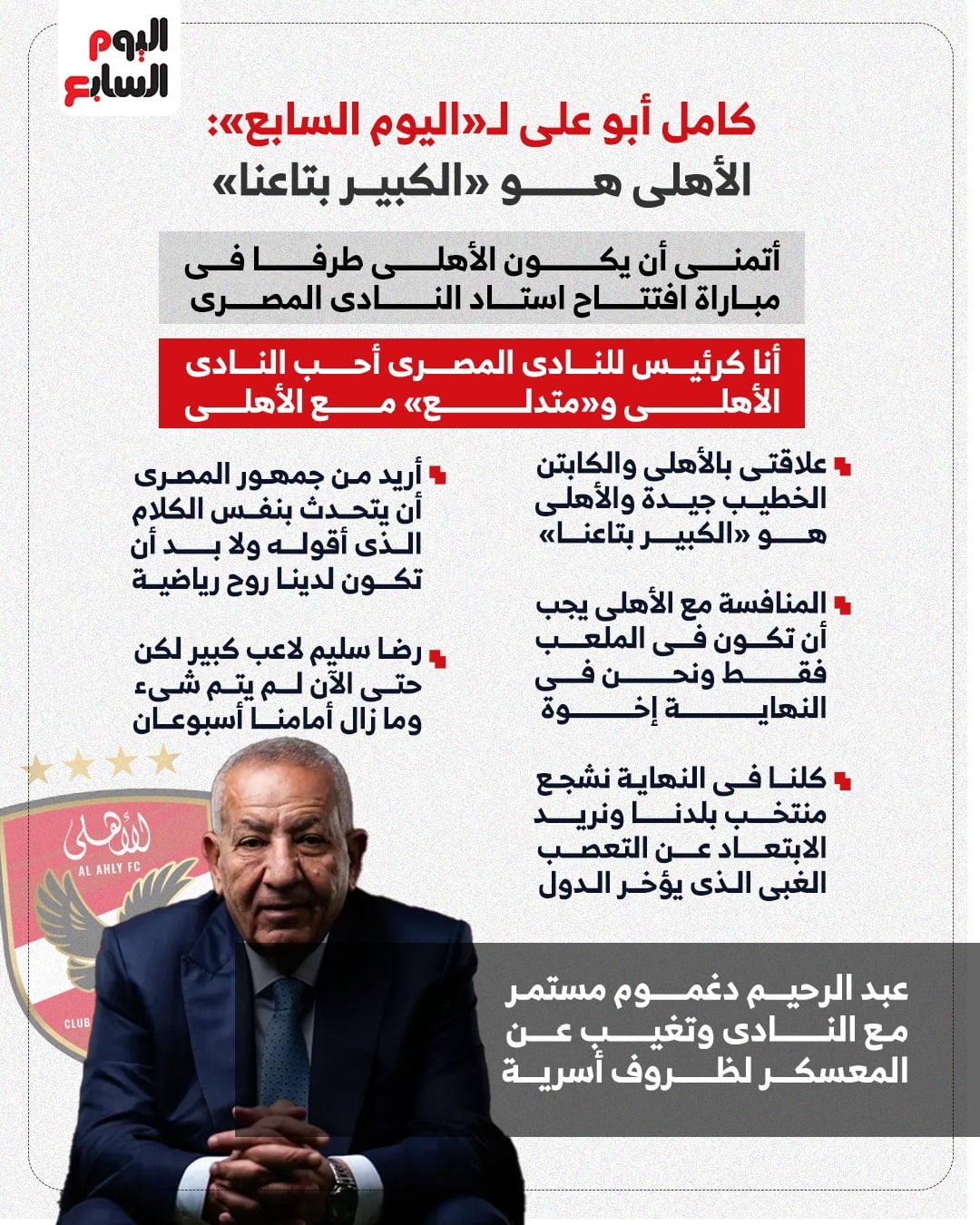 اليوم السابع

كامل أبو على لـ«اليوم السابع»:
الأهلى هو «الكبير بتاعنا»

أتمنى أن يكون الأهلى طرفا فى مباراة افتتاح استاد النادى المصرى

أنا كرئيس للنادى المصرى أحب النادى الأهلى و«متدلع» مع الأهلى

علاقتى بالأهلى والكابتن الخطيب جيدة والأهلى هو «الكبير بتاعنا»

المنافسة مع الأهلى يجب أن تكون فى الملعب فقط ونحن فى النهاية إخوة

كلنا فى النهاية نشجع منتخب بلدنا ونريد الابتعاد عن التعصب الغبى الذى يؤخر الدول

أريد من جمهور المصرى أن يتحدث بنفس الكلام الذى أقوله ولا بد أن تكون لدينا روح رياضية

رضا سليم لاعب كبير لكن حتى الآن لم يتم شىء وما زال أمامنا أسبوعان

الأهلى
AL AHLY FC
CLUB

عبد الرحيم دغموم مستمر مع النادى وتغيب عن المعسكر لظروف أسرية